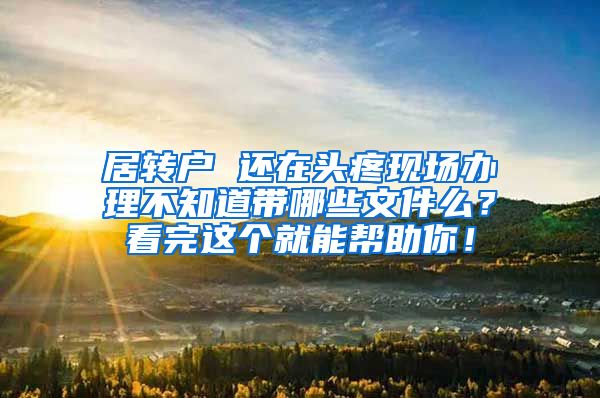 居转户 还在头疼现场办理不知道带哪些文件么？看完这个就能帮助你！